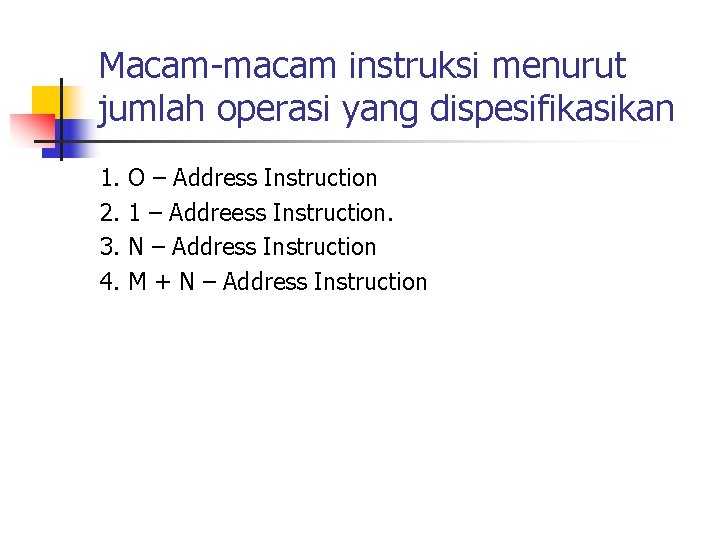 Macam-macam instruksi menurut jumlah operasi yang dispesifikasikan

1. O – Address Instruction
2. 1 – Addreess Instruction.
3. N – Address Instruction
4. M + N – Address Instruction